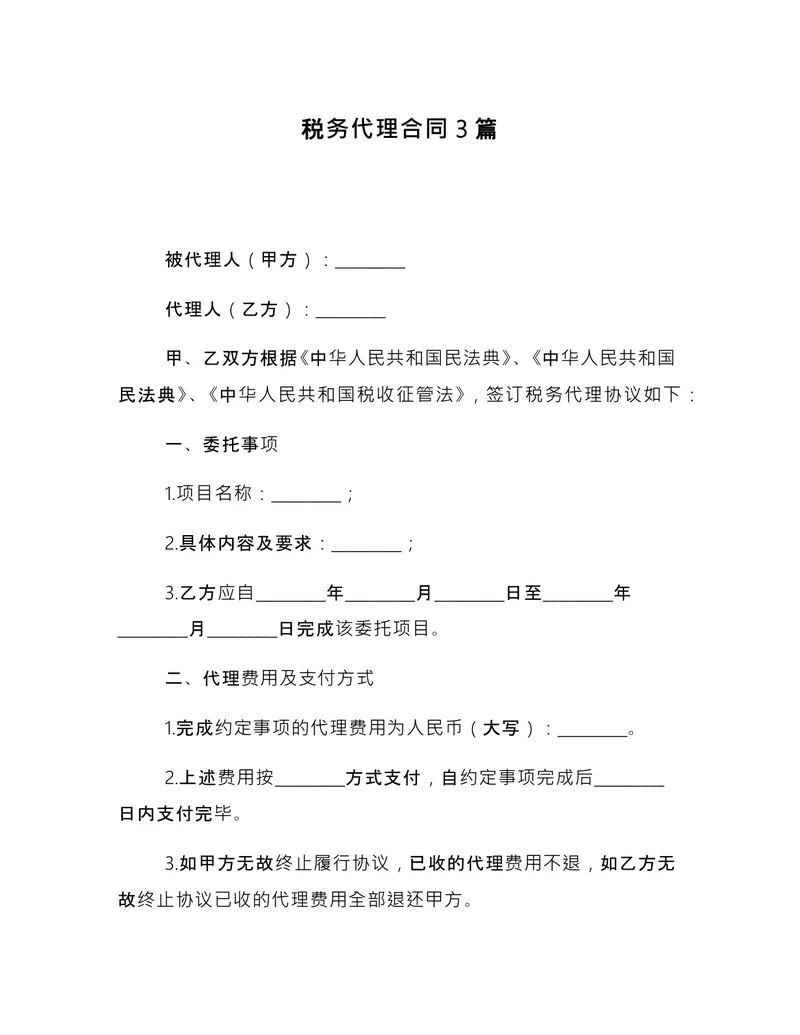 税务代理合同3篇

被代理人（甲方）：________

代理人（乙方）：________

甲、乙双方根据《中华人民共和国民法典》、《中华人民共和国民法典》、《中华人民共和国税收征管法》，签订税务代理协议如下：

一、委托事项

1.项目名称：________；

2.具体内容及要求：________；

3.乙方应自________年________月________日至________年________月________日完成该委托项目。

二、代理费用及支付方式

1.完成约定事项的代理费用为人民币（大写）：________。

2.上述费用按________方式支付，自约定事项完成后________日内支付完毕。

3.如甲方无故终止履行协议，已收的代理费用不退，如乙方无故终止协议已收的代理费用全部退还甲方。